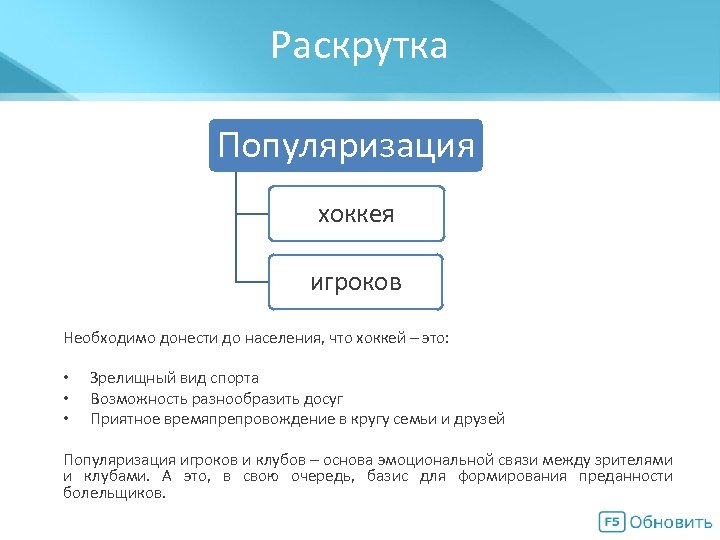 Раскрутка

Популяризация

хоккея

игроков

Необходимо донести до населения, что хоккей – это:

• Зрелищный вид спорта
• Возможность разнообразить досуг
• Приятное времяпрепровождение в кругу семьи и друзей

Популяризация игроков и клубов – основа эмоциональной связи между зрителями и клубами. А это, в свою очередь, базис для формирования преданности болельщиков.

F5 Обновить